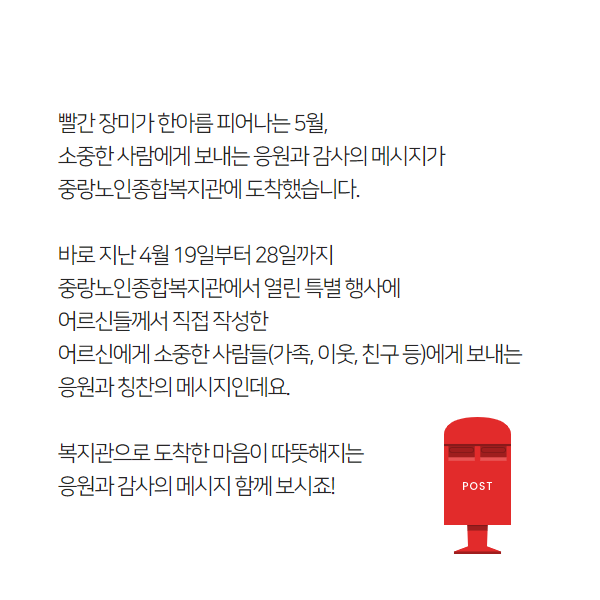 빨간 장미가 한아름 피어나는 5월,
소중한 사람에게 보내는 응원과 감사의 메시지가
중랑노인종합복지관에 도착했습니다.

바로 지난 4월 19일부터 28일까지
중랑노인종합복지관에서 열린 특별 행사에
어르신들께서 직접 작성한
어르신에게 소중한 사람들(가족, 이웃, 친구 등)에게 보내는
응원과 칭찬의 메시지인데요.

복지관으로 도착한 마음이 따뜻해지는
응원과 감사의 메시지 함께 보시죠!

POST